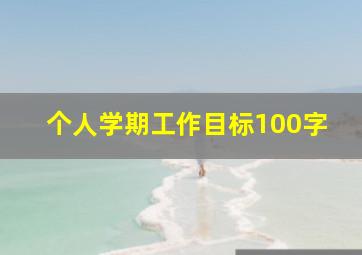 个人学期工作目标100字